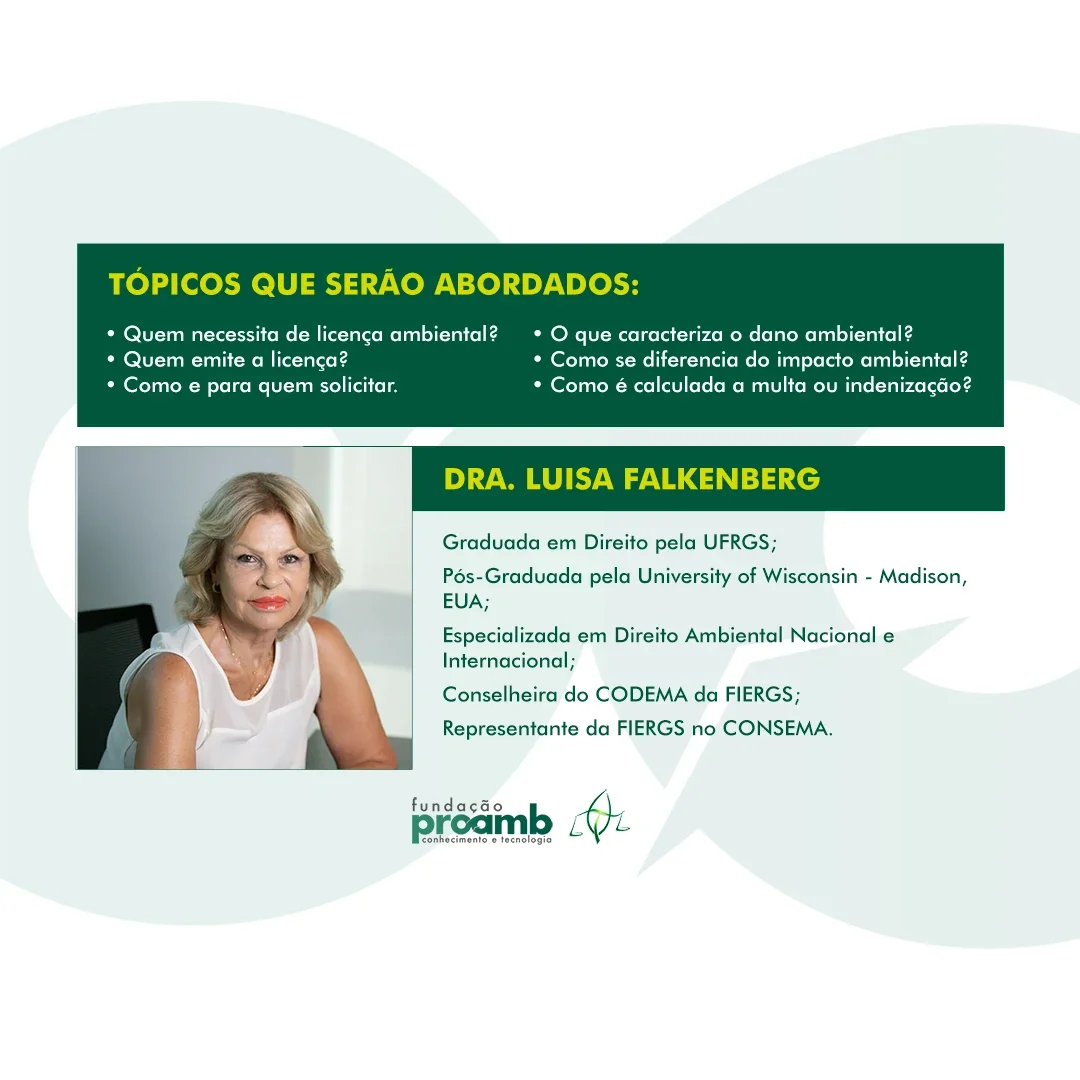 TÓPICOS QUE SERÃO ABORDADOS:

• Quem necessita de licença ambiental?
• Quem emite a licença?
• Como e para quem solicitar.

• O que caracteriza o dano ambiental?
• Como se diferencia do impacto ambiental?
• Como é calculada a multa ou indenização?

DRA. LUISA FALKENBERG

Graduada em Direito pela UFRGS;

Pós-Graduada pela University of Wisconsin - Madison, EUA;

Especializada em Direito Ambiental Nacional e Internacional;

Conselheira do CODEMA da FIERGS;

Representante da FIERGS no CONSEMA.

fundação
proamb
conhecimento e tecnologia